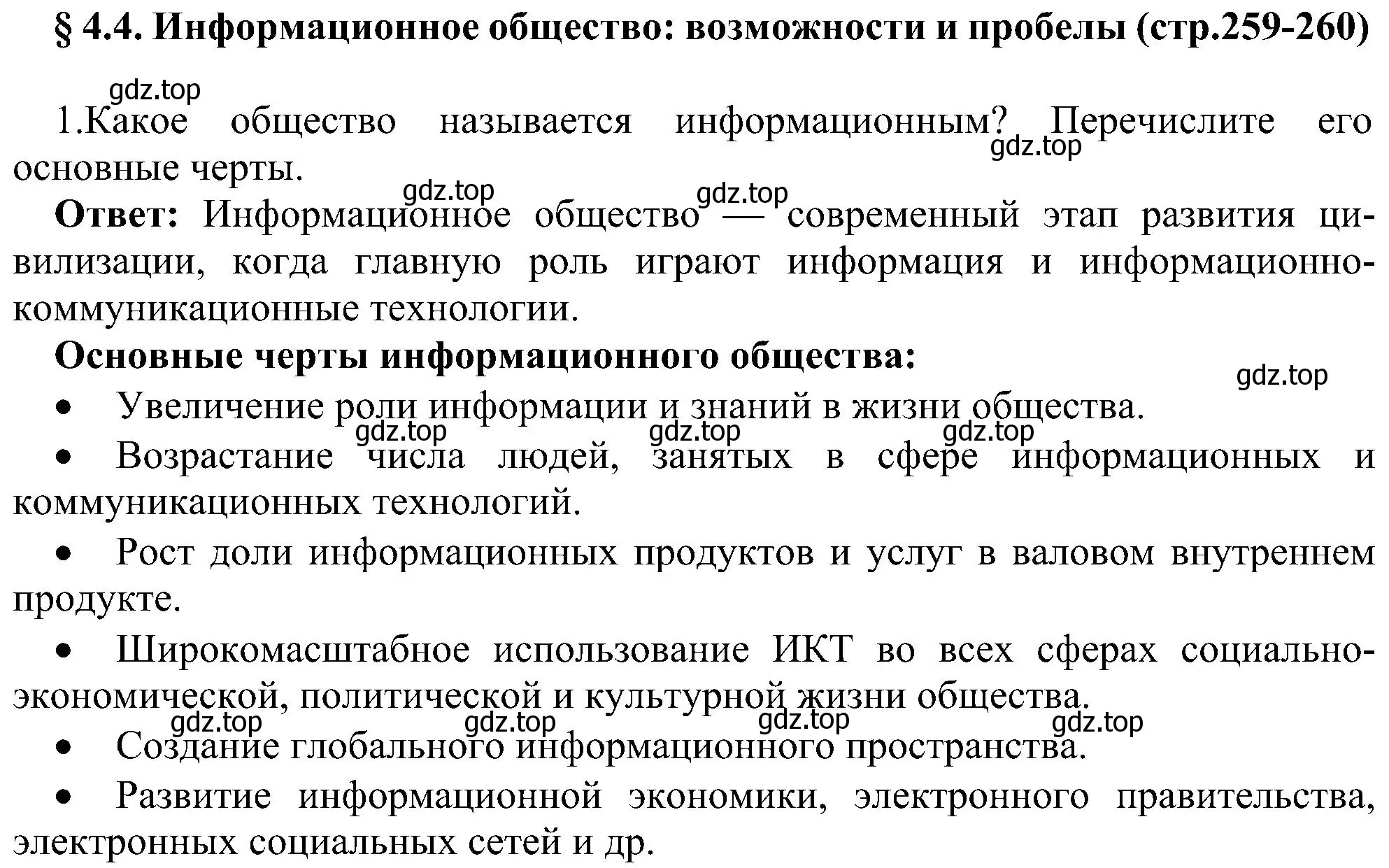 § 4.4. Информационное общество: возможности и пробелы (стр.259-260)

gdz.top

1.Какое общество называется информационным? Перечислите его основные черты.

gdz.top

gdz.top gdz.top

**Ответ:** Информационное общество — современный этап развития цивилизации, когда главную роль играют информация и информационно-коммуникационные технологии.

**Основные черты информационного общества:**

gdz.top

• Увеличение роли информации и знаний в жизни общества.

gdz.top gdz.top gdz.top

• Возрастание числа людей, занятых в сфере информационных и коммуникационных технологий.

• Рост доли информационных продуктов и услуг в валовом внутреннем продукте.

• Широкомасштабное использование ИКТ во всех сферах социально-экономической, политической и культурной жизни общества.

gdz.top gdz.top gdz.top gdz.top

• Создание глобального информационного пространства.

• Развитие информационной экономики, электронного правительства, электронных социальных сетей и др.